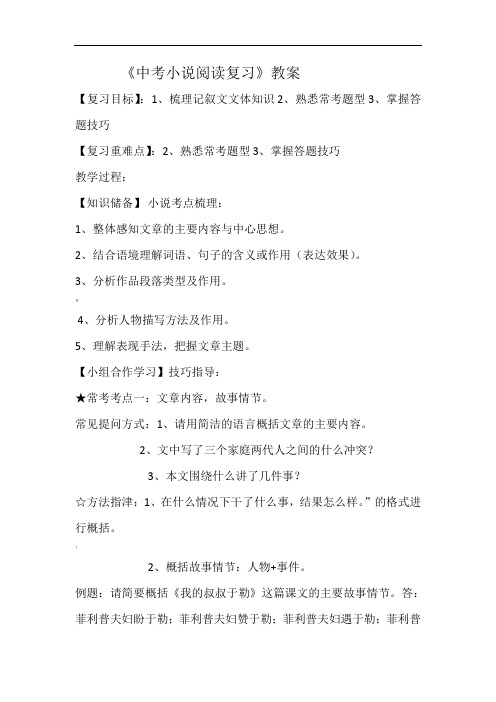 《中考小说阅读复习》教案

【复习目标】：1、梳理记叙文文体知识 2、熟悉常考题型 3、掌握答题技巧

【复习重难点】：2、熟悉常考题型 3、掌握答题技巧

教学过程：

【知识储备】小说考点梳理：

1、整体感知文章的主要内容与中心思想。

2、结合语境理解词语、句子的含义或作用（表达效果）。

3、分析作品段落类型及作用。

4、分析人物描写方法及作用。

5、理解表现手法，把握文章主题。

【小组合作学习】技巧指导：

★常考考点一：文章内容，故事情节。

常见提问方式：1、请用简洁的语言概括文章的主要内容。

2、文中写了三个家庭两代人之间的什么冲突？

3、本文围绕什么讲了几件事？

☆方法指津：1、在什么情况下干了什么事，结果怎么样。”的格式进行概括。

2、概括故事情节：人物+事件。

例题：请简要概括《我的叔叔于勒》这篇课文的主要故事情节。答：菲利普夫妇盼于勒；菲利普夫妇赞于勒；菲利普夫妇遇于勒；菲利普